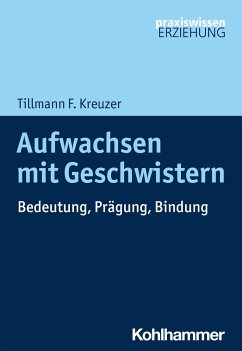 praxiswissen
ERZIEHUNG

Tillmann F. Kreuzer

Aufwachsen mit Geschwistern

Bedeutung, Prägung, Bindung

Kohlhammer